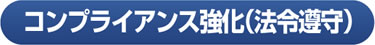 コンプライアンス強化(法令遵守)